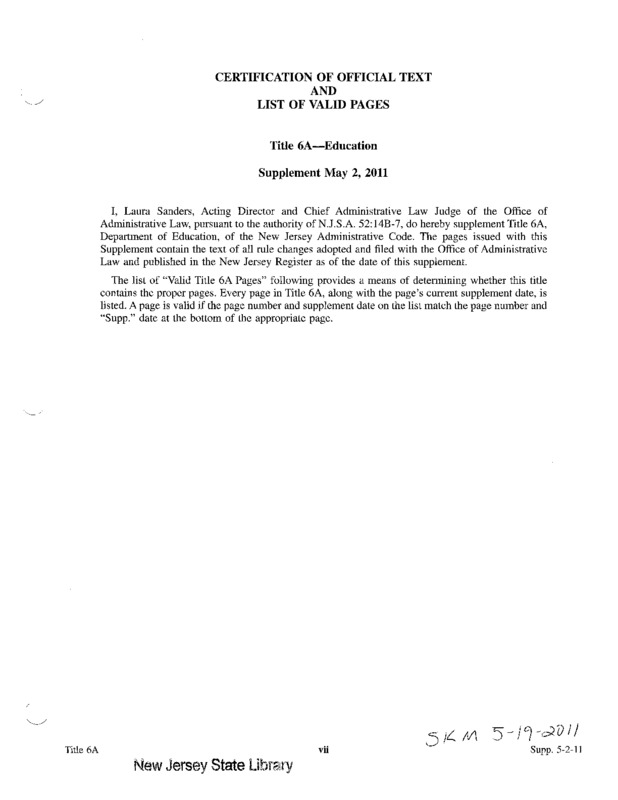 CERTIFICATION OF OFFICIAL TEXT
AND
LIST OF VALID PAGES

Title 6A—Education

Supplement May 2, 2011

I, Laura Sanders, Acting Director and Chief Administrative Law Judge of the Office of Administrative Law, pursuant to the authority of N.J.S.A. 52:14B-7, do hereby supplement Title 6A, Department of Education, of the New Jersey Administrative Code. The pages issued with this Supplement contain the text of all rule changes adopted and filed with the Office of Administrative Law and published in the New Jersey Register as of the date of this supplement.

The list of "Valid Title 6A Pages" following provides a means of determining whether this title contains the proper pages. Every page in Title 6A, along with the page's current supplement date, is listed. A page is valid if the page number and supplement date on the list match the page number and "Supp." date at the bottom of the appropriate page.

SKM 5-19-2011

Title 6A vii Supp. 5-2-11

New Jersey State Library